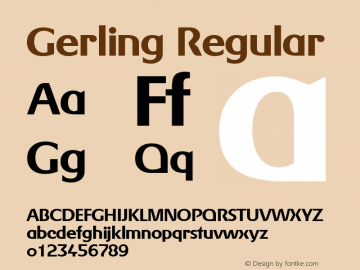 Gerling Regular

Aa Ff a

Gg Qq

ABCDEFGHIJKLMNOPQRSTUVWXYZ
abcdefghijklmnopqrstuvwxyz
0123456789

© Design by fontke.com